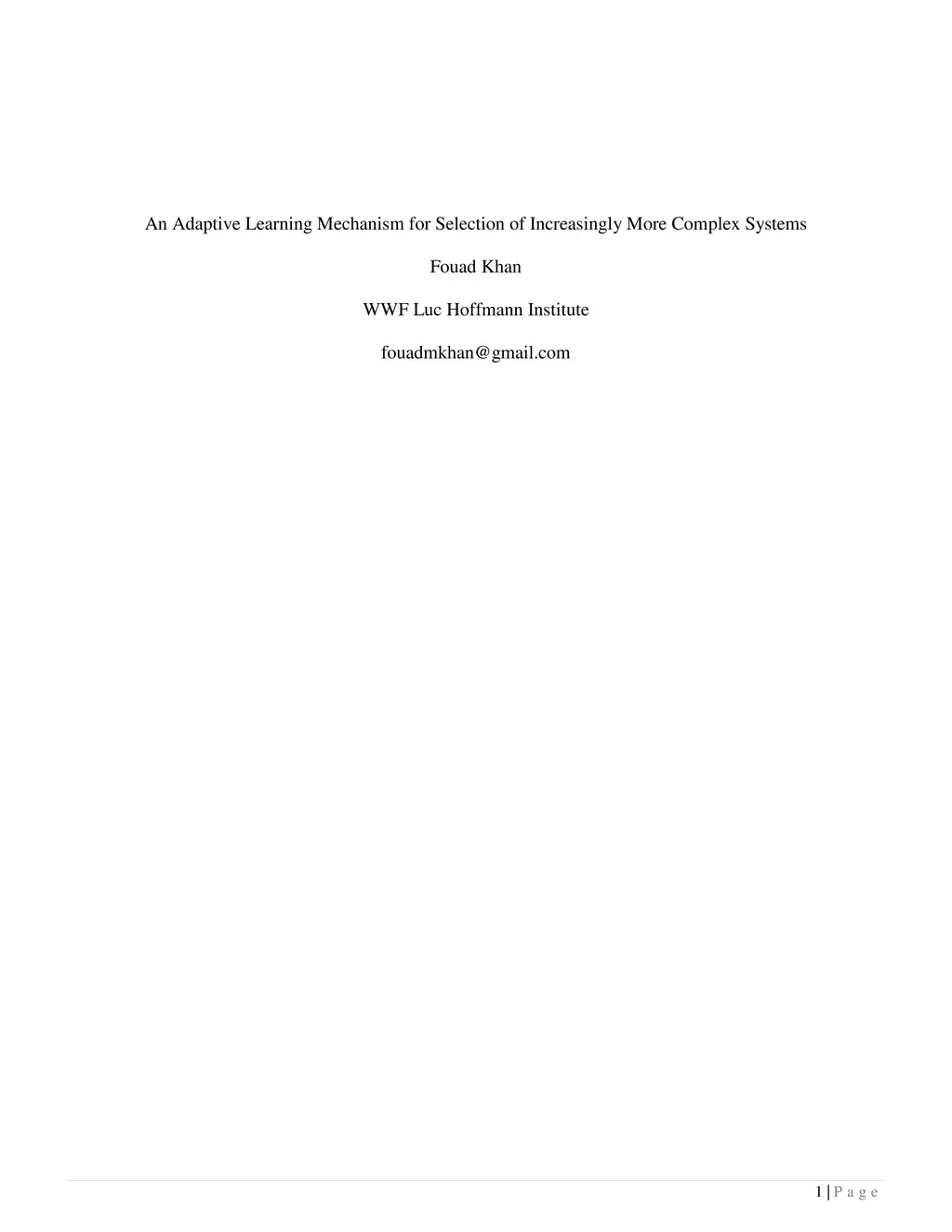 An Adaptive Learning Mechanism for Selection of Increasingly More Complex Systems

Fouad Khan

WWF Luc Hoffmann Institute

fouadmkhan@gmail.com

1 | P a g e